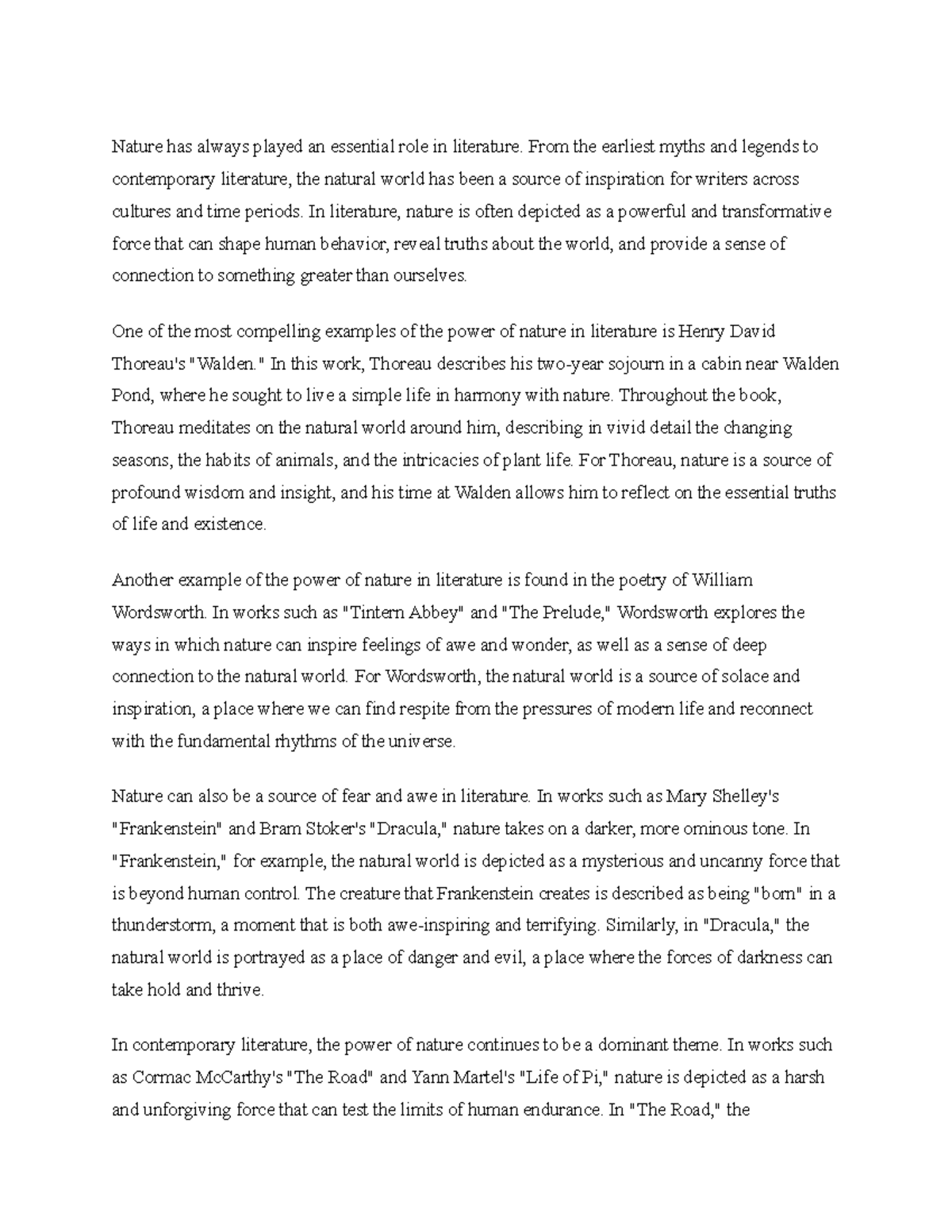 Nature has always played an essential role in literature. From the earliest myths and legends to contemporary literature, the natural world has been a source of inspiration for writers across cultures and time periods. In literature, nature is often depicted as a powerful and transformative force that can shape human behavior, reveal truths about the world, and provide a sense of connection to something greater than ourselves.

One of the most compelling examples of the power of nature in literature is Henry David Thoreau's "Walden." In this work, Thoreau describes his two-year sojourn in a cabin near Walden Pond, where he sought to live a simple life in harmony with nature. Throughout the book, Thoreau meditates on the natural world around him, describing in vivid detail the changing seasons, the habits of animals, and the intricacies of plant life. For Thoreau, nature is a source of profound wisdom and insight, and his time at Walden allows him to reflect on the essential truths of life and existence.

Another example of the power of nature in literature is found in the poetry of William Wordsworth. In works such as "Tintern Abbey" and "The Prelude," Wordsworth explores the ways in which nature can inspire feelings of awe and wonder, as well as a sense of deep connection to the natural world. For Wordsworth, the natural world is a source of solace and inspiration, a place where we can find respite from the pressures of modern life and reconnect with the fundamental rhythms of the universe.

Nature can also be a source of fear and awe in literature. In works such as Mary Shelley's "Frankenstein" and Bram Stoker's "Dracula," nature takes on a darker, more ominous tone. In "Frankenstein," for example, the natural world is depicted as a mysterious and uncanny force that is beyond human control. The creature that Frankenstein creates is described as being "born" in a thunderstorm, a moment that is both awe-inspiring and terrifying. Similarly, in "Dracula," the natural world is portrayed as a place of danger and evil, a place where the forces of darkness can take hold and thrive.

In contemporary literature, the power of nature continues to be a dominant theme. In works such as Cormac McCarthy's "The Road" and Yann Martel's "Life of Pi," nature is depicted as a harsh and unforgiving force that can test the limits of human endurance. In "The Road," the